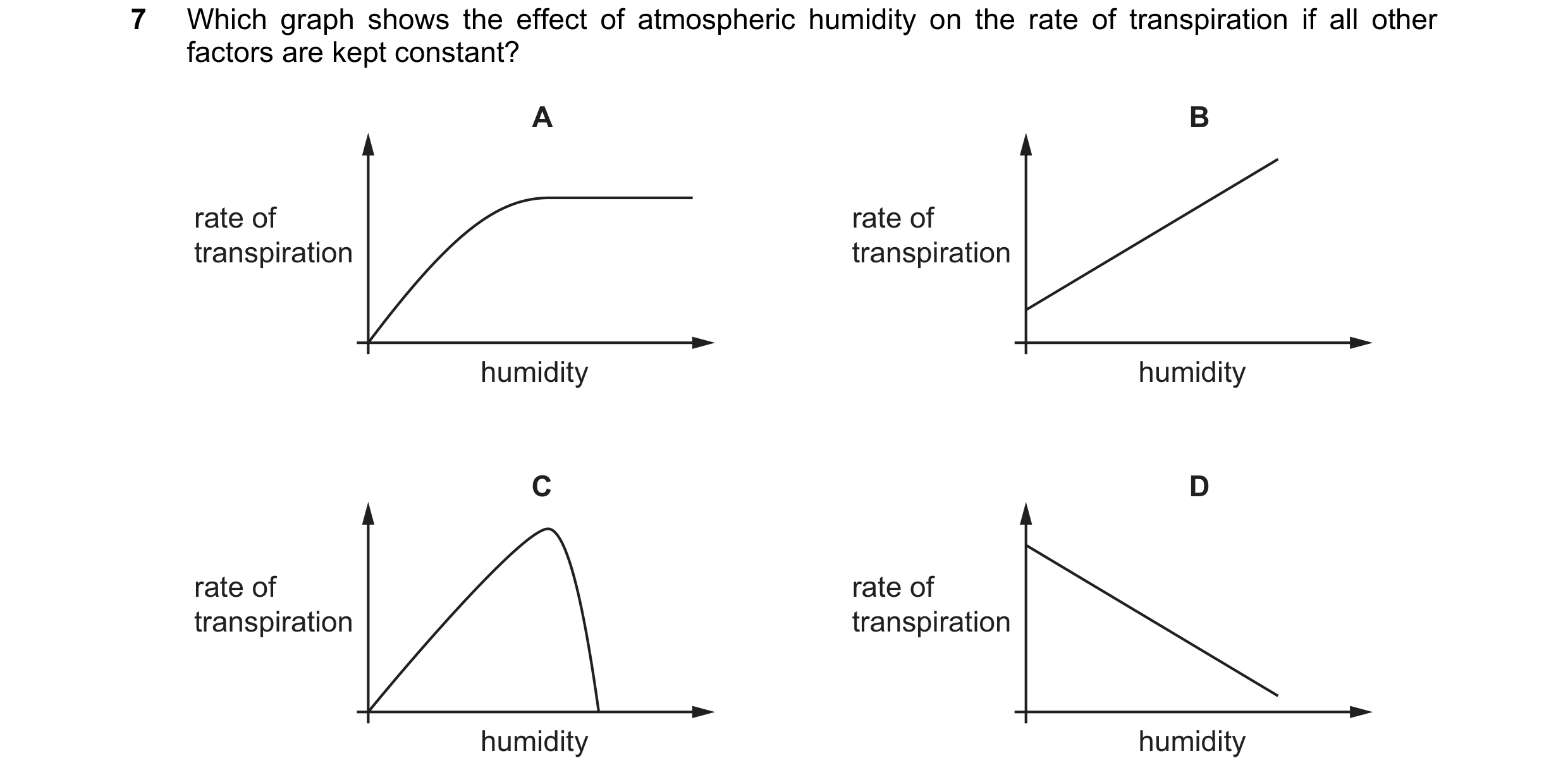 7 Which graph shows the effect of atmospheric humidity on the rate of transpiration if all other factors are kept constant?

A

rate of transpiration

humidity

B

rate of transpiration

humidity

C

rate of transpiration

humidity

D

rate of transpiration

humidity